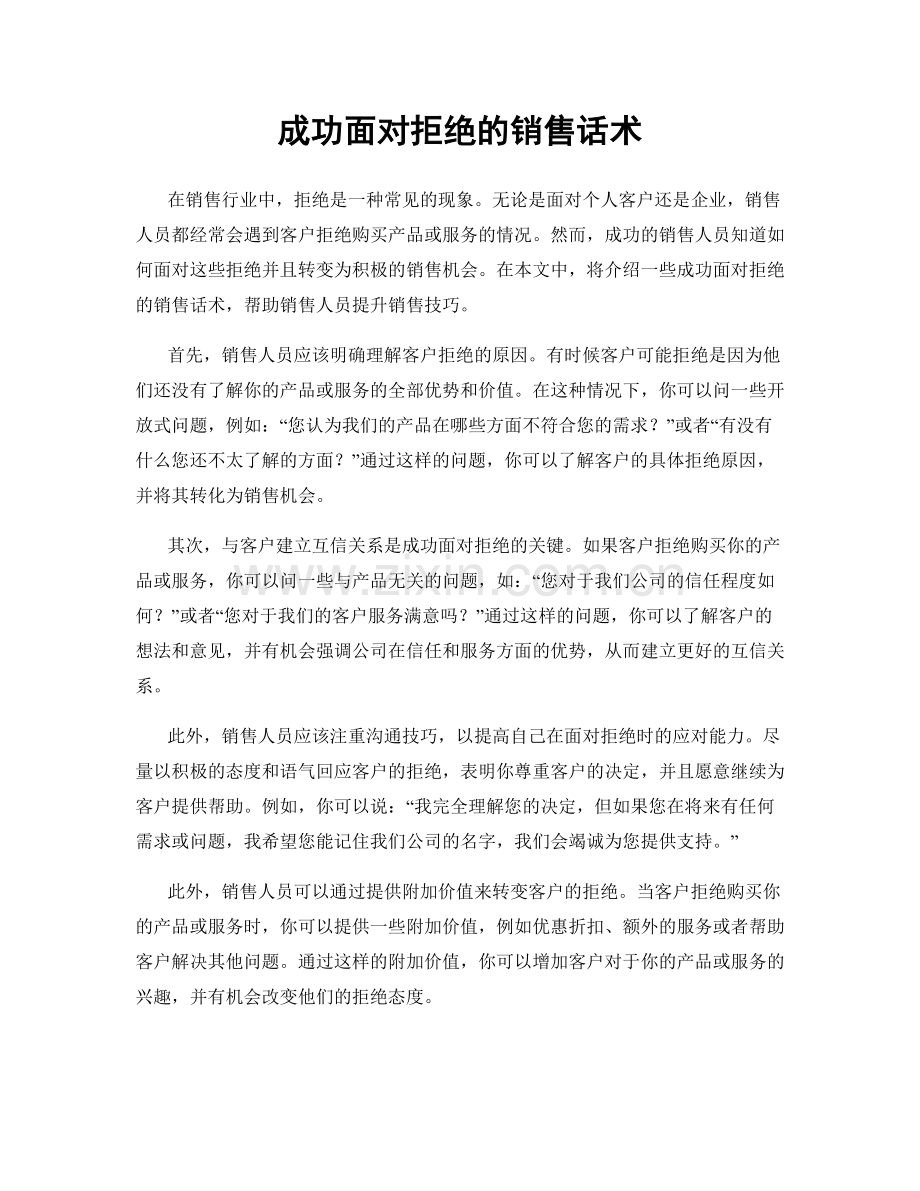 成功面对拒绝的销售话术

在销售行业中，拒绝是一种常见的现象。无论是面对个人客户还是企业，销售人员都经常会遇到客户拒绝购买产品或服务的情况。然而，成功的销售人员知道如何面对这些拒绝并且转变为积极的销售机会。在本文中，将介绍一些成功面对拒绝的销售话术，帮助销售人员提升销售技巧。

首先，销售人员应该明确理解客户拒绝的原因。有时候客户可能拒绝是因为他们还没有了解你的产品或服务的全部优势和价值。在这种情况下，你可以问一些开放式问题，例如：“您认为我们的产品在哪些方面不符合您的需求？”或者“有没有什么您还不太了解的方面？”通过这样的问题，你可以了解客户的具体拒绝原因，并将其转化为销售机会。

其次，与客户建立互信关系是成功面对拒绝的关键。如果客户拒绝购买你的产品或服务，你可以问一些与产品无关的问题，如：“您对于我们公司的信任程度如何？”或者“您对于我们的客户服务满意吗？”通过这样的问题，你可以了解客户的想法和意见，并有机会强调公司在信任和服务方面的优势，从而建立更好的互信关系。

此外，销售人员应该注重沟通技巧，以提高自己在面对拒绝时的应对能力。尽量以积极的态度和语气回应客户的拒绝，表明你尊重客户的决定，并且愿意继续为客户提供帮助。例如，你可以说：“我完全理解您的决定，但如果您在将来有任何需求或问题，我希望您能记住我们公司的名字，我们会竭诚为您提供支持。”

此外，销售人员可以通过提供附加价值来转变客户的拒绝。当客户拒绝购买你的产品或服务时，你可以提供一些附加价值，例如优惠折扣、额外的服务或者帮助客户解决其他问题。通过这样的附加价值，你可以增加客户对于你的产品或服务的兴趣，并有机会改变他们的拒绝态度。

www.zixin.com.cn